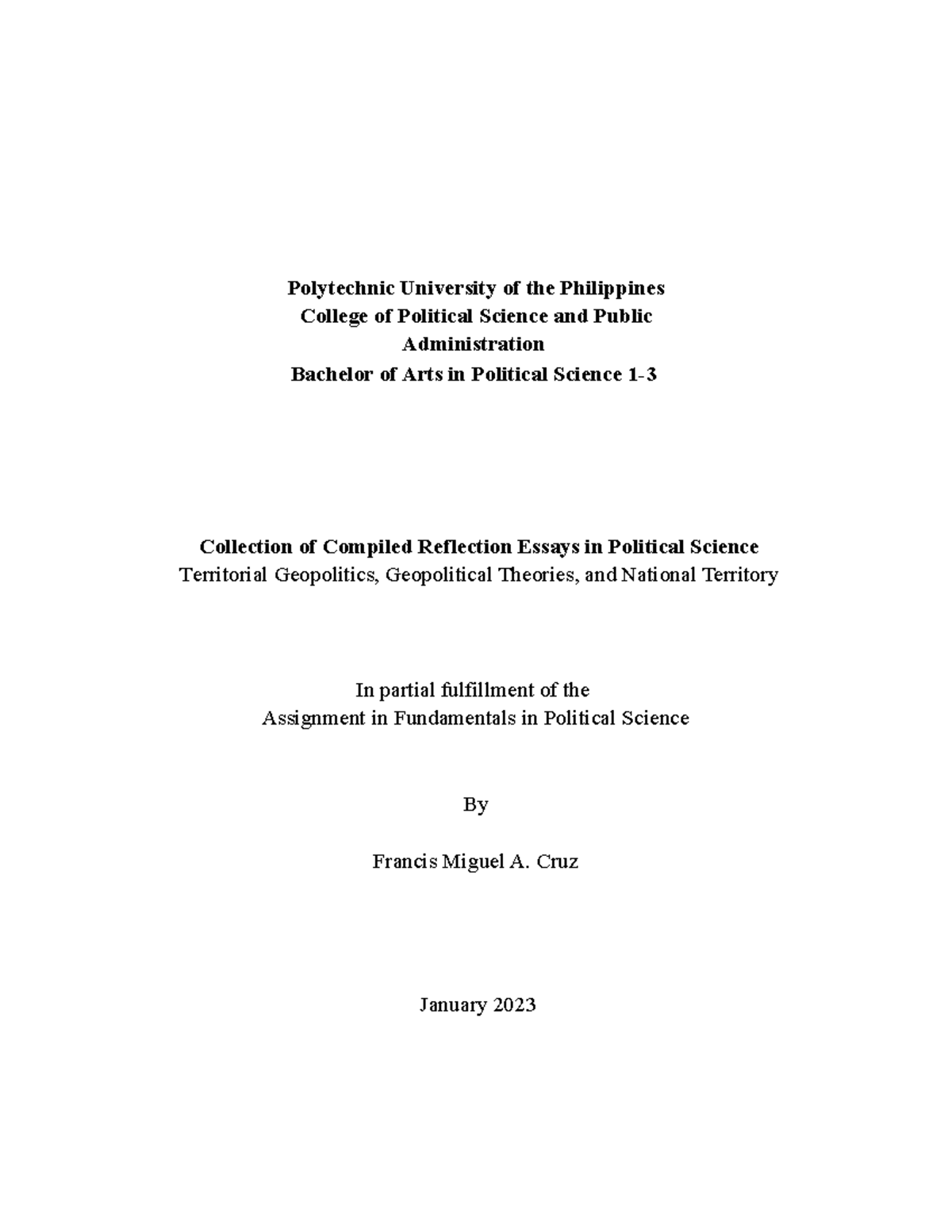 Polytechnic University of the Philippines
College of Political Science and Public Administration
Bachelor of Arts in Political Science 1-3

Collection of Compiled Reflection Essays in Political Science
Territorial Geopolitics, Geopolitical Theories, and National Territory

In partial fulfillment of the
Assignment in Fundamentals in Political Science

By

Francis Miguel A. Cruz

January 2023